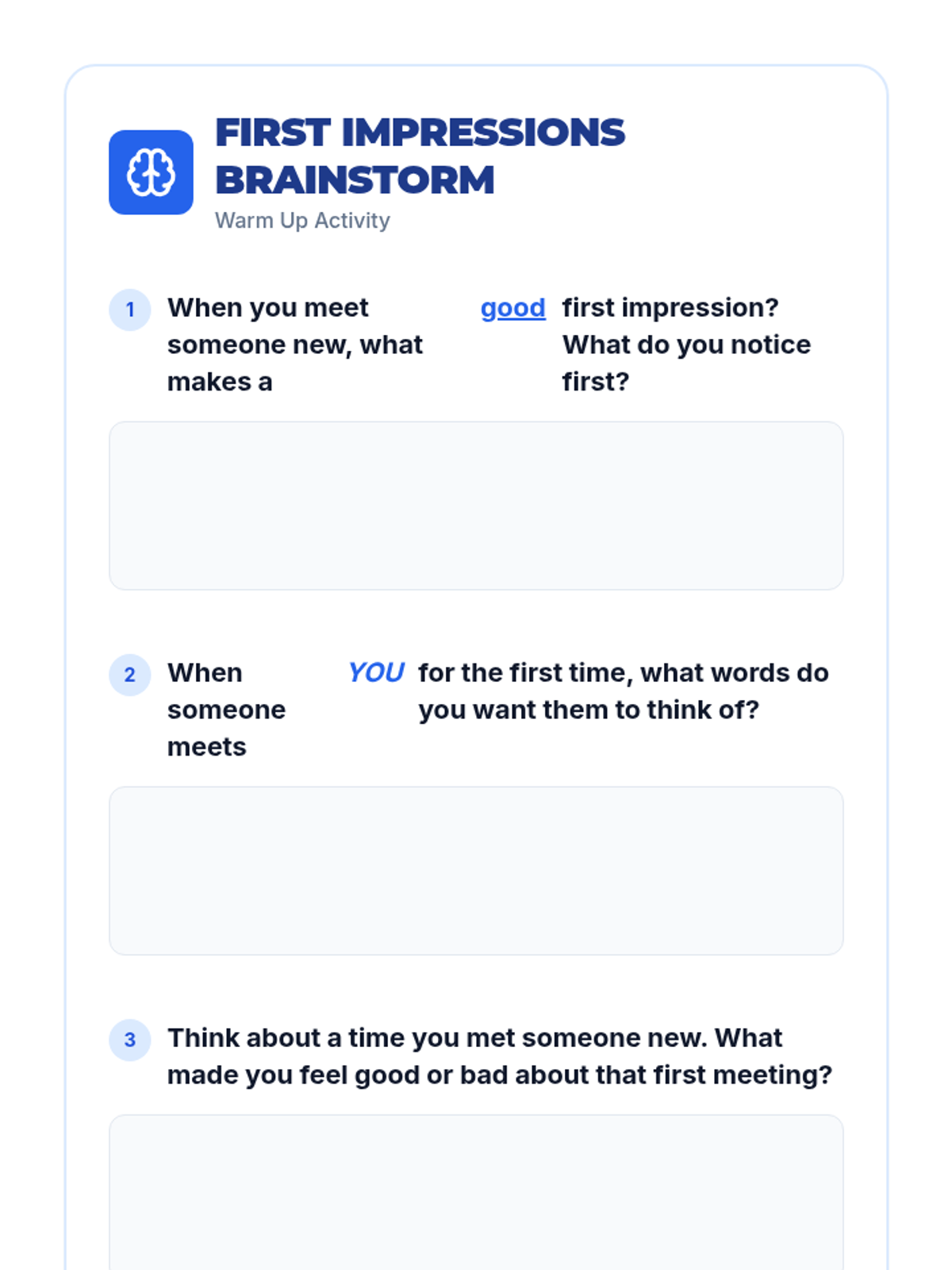 FIRST IMPRESSIONS BRAINSTORM
Warm Up Activity

1 When you meet someone new, what makes a good first impression? What do you notice first?

2 When someone meets YOU for the first time, what words do you want them to think of?

3 Think about a time you met someone new. What made you feel good or bad about that first meeting?